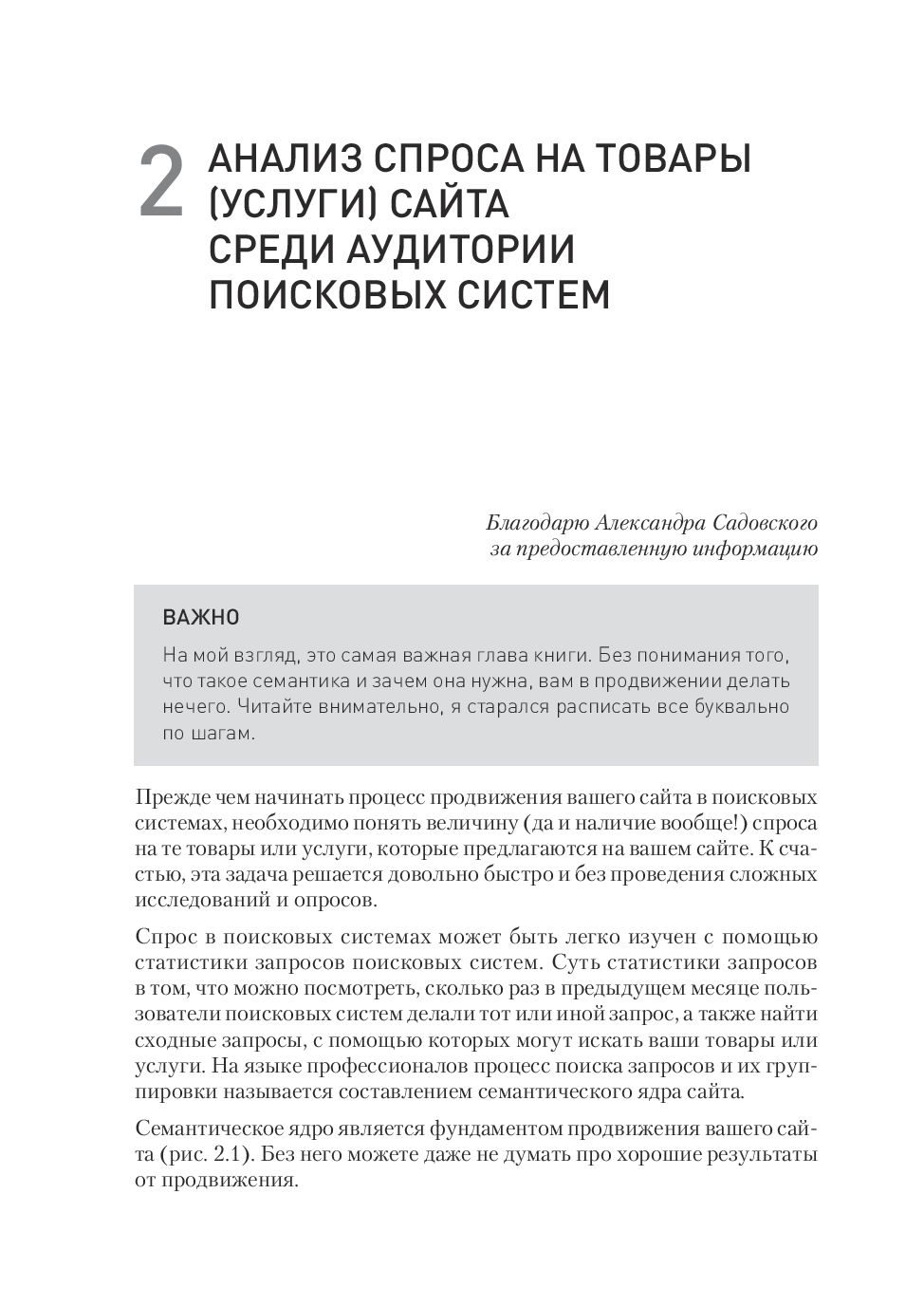 2 АНАЛИЗ СПРОСА НА ТОВАРЫ (УСЛУГИ) САЙТА СРЕДИ АУДИТОРИИ ПОИСКОВЫХ СИСТЕМ

Благодарю Александра Садовского за предоставленную информацию

ВАЖНО

На мой взгляд, это самая важная глава книги. Без понимания того, что такое семантика и зачем она нужна, вам в продвижении делать нечего. Читайте внимательно, я старался расписать все буквально по шагам.

Прежде чем начинать процесс продвижения вашего сайта в поисковых системах, необходимо понять величину (да и наличие вообще!) спроса на те товары или услуги, которые предлагаются на вашем сайте. К счастью, эта задача решается довольно быстро и без проведения сложных исследований и опросов.

Спрос в поисковых системах может быть легко изучен с помощью статистики запросов поисковых систем. Суть статистики запросов в том, что можно посмотреть, сколько раз в предыдущем месяце пользователи поисковых систем делали тот или иной запрос, а также найти сходные запросы, с помощью которых могут искать ваши товары или услуги. На языке профессионалов процесс поиска запросов и их группировки называется составлением семантического ядра сайта.

Семантическое ядро является фундаментом продвижения вашего сайта (рис. 2.1). Без него можете даже не думать про хорошие результаты от продвижения.